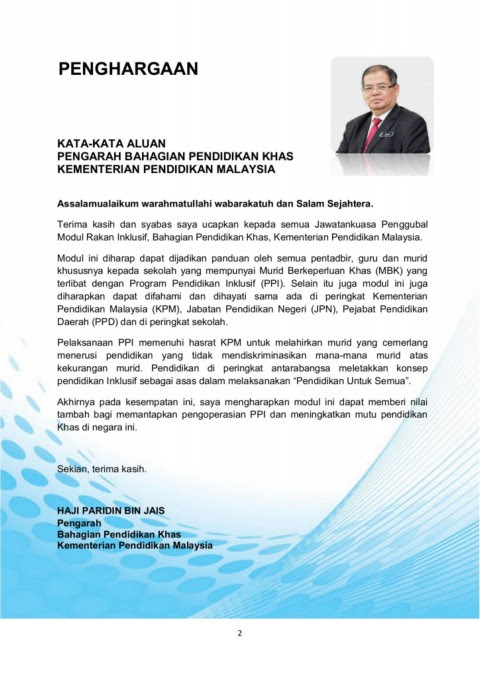 PENGHARGAAN

KATA-KATA ALUAN
PENGARAH BAHAGIAN PENDIDIKAN KHAS
KEMENTERIAN PENDIDIKAN MALAYSIA

Assalamualaikum warahmatullahi wabarakatuh dan Salam Sejahtera.

Terima kasih dan syabas saya ucapkan kepada semua Jawatankuasa Penggubal Modul Rakan Inklusif, Bahagian Pendidikan Khas, Kementerian Pendidikan Malaysia.

Modul ini diharap dapat dijadikan panduan oleh semua pentadbir, guru dan murid khususnya kepada sekolah yang mempunyai Murid Berkeperluan Khas (MBK) yang terlibat dengan Program Pendidikan Inklusif (PPI). Selain itu juga modul ini juga diharapkan dapat difahami dan dihayati sama ada di peringkat Kementerian Pendidikan Malaysia (KPM), Jabatan Pendidikan Negeri (JPN), Pejabat Pendidikan Daerah (PPD) dan di peringkat sekolah.

Pelaksanaan PPI memenuhi hasrat KPM untuk melahirkan murid yang cemerlang menerusi pendidikan yang tidak mendiskriminasikan mana-mana murid atas kekurangan murid. Pendidikan di peringkat antarabangsa meletakkan konsep pendidikan Inklusif sebagai asas dalam melaksanakan "Pendidikan Untuk Semua".

Akhirnya pada kesempatan ini, saya mengharapkan modul ini dapat memberi nilai tambah bagi memantapkan pengoperasian PPI dan meningkatkan mutu pendidikan Khas di negara ini.

Sekian, terima kasih.

HAJI PARIDIN BIN JAIS
Pengarah
Bahagian Pendidikan Khas
Kementerian Pendidikan Malaysia

2